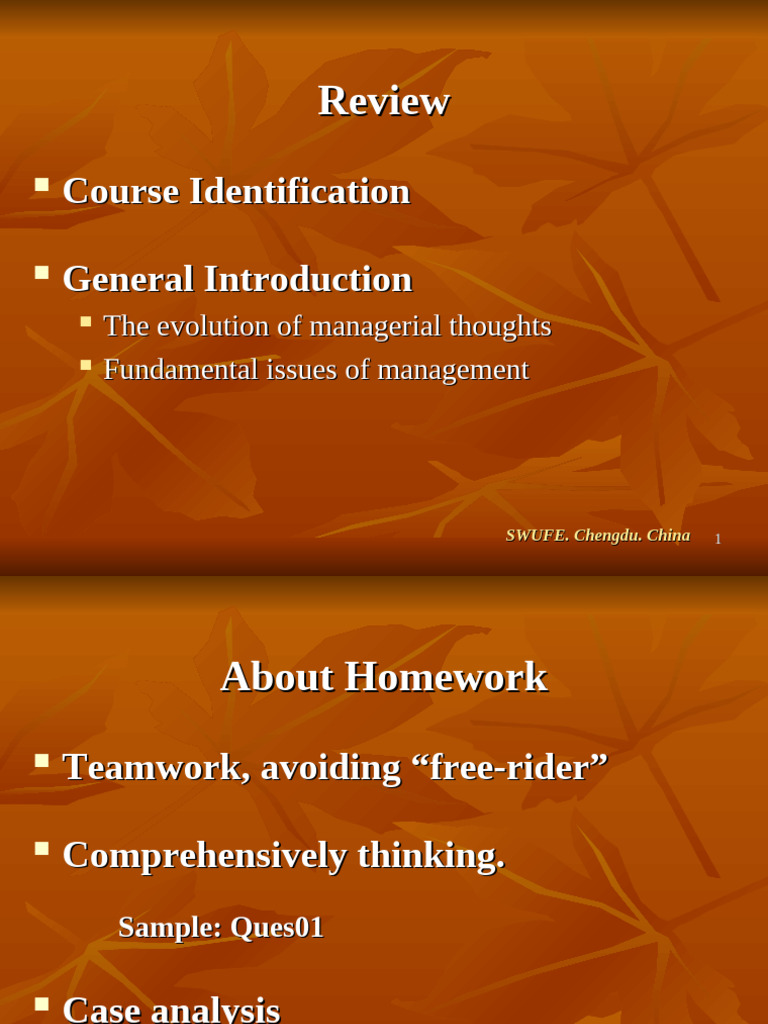 Review

Course Identification

General Introduction

The evolution of managerial thoughts

Fundamental issues of management

SWUFE. Chengdu. China 1

About Homework

Teamwork, avoiding “free-rider”

Comprehensively thinking.

Sample: Ques01

Case analysis